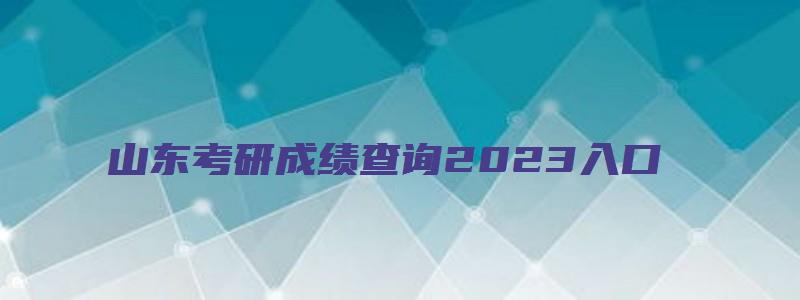 山东考研成绩查询2023入口